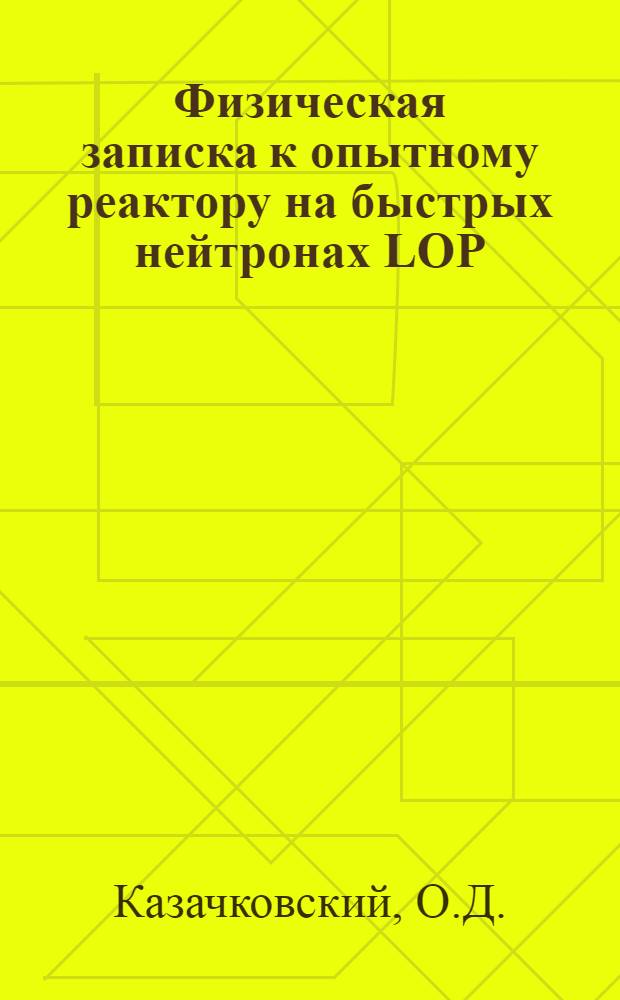 Физическая записка к опытному реактору на быстрых нейтронах LOP

Казачковский, О.Д.